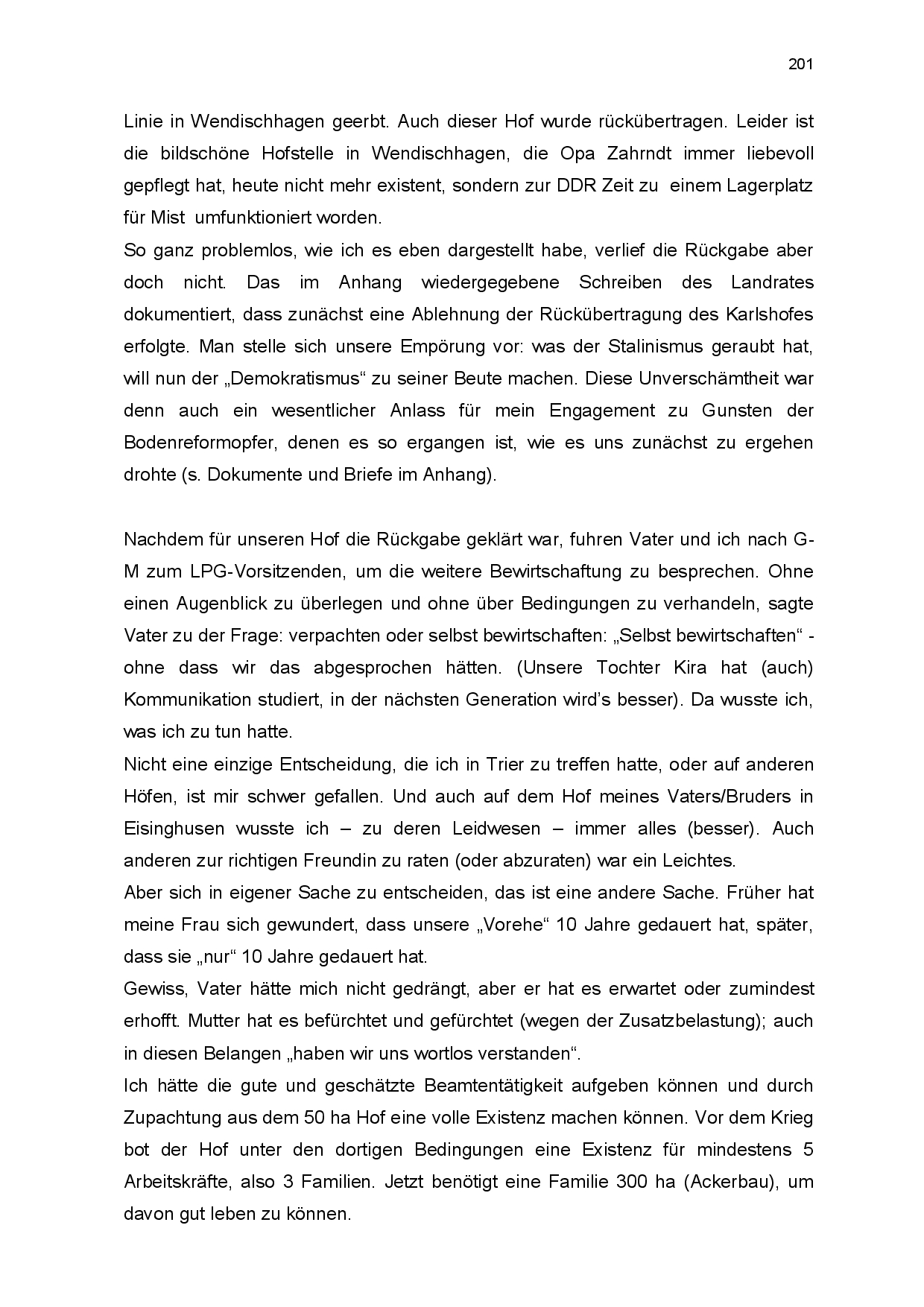 201

Linie in Wendischhagen geerbt. Auch dieser Hof wurde rückübertragen. Leider ist die bildschöne Hofstelle in Wendischhagen, die Opa Zahrndt immer liebevoll gepflegt hat, heute nicht mehr existent, sondern zur DDR Zeit zu einem Lagerplatz für Mist umfunktioniert worden.
So ganz problemlos, wie ich es eben dargestellt habe, verlief die Rückgabe aber doch nicht. Das im Anhang wiedergegebene Schreiben des Landrates dokumentiert, dass zunächst eine Ablehnung der Rückübertragung des Karlshofes erfolgte. Man stelle sich unsere Empörung vor: was der Stalinismus geraubt hat, will nun der „Demokratismus“ zu seiner Beute machen. Diese Unverschämtheit war denn auch ein wesentlicher Anlass für mein Engagement zu Gunsten der Bodenreformopfer, denen es so ergangen ist, wie es uns zunächst zu ergehen drohte (s. Dokumente und Briefe im Anhang).

Nachdem für unseren Hof die Rückgabe geklärt war, fuhren Vater und ich nach G-M zum LPG-Vorsitzenden, um die weitere Bewirtschaftung zu besprechen. Ohne einen Augenblick zu überlegen und ohne über Bedingungen zu verhandeln, sagte Vater zu der Frage: verpachten oder selbst bewirtschaften: „Selbst bewirtschaften“ - ohne dass wir das abgesprochen hätten. (Unsere Tochter Kira hat (auch) Kommunikation studiert, in der nächsten Generation wird’s besser). Da wusste ich, was ich zu tun hatte.
Nicht eine einzige Entscheidung, die ich in Trier zu treffen hatte, oder auf anderen Höfen, ist mir schwer gefallen. Und auch auf dem Hof meines Vaters/Bruders in Eisinghusen wusste ich – zu deren Leidwesen – immer alles (besser). Auch anderen zur richtigen Freundin zu raten (oder abzuraten) war ein Leichtes.
Aber sich in eigener Sache zu entscheiden, das ist eine andere Sache. Früher hat meine Frau sich gewundert, dass unsere „Vorehe“ 10 Jahre gedauert hat, später, dass sie „nur“ 10 Jahre gedauert hat.
Gewiss, Vater hätte mich nicht gedrängt, aber er hat es erwartet oder zumindest erhofft. Mutter hat es befürchtet und gefürchtet (wegen der Zusatzbelastung); auch in diesen Belangen „haben wir uns wortlos verstanden“.
Ich hätte die gute und geschätzte Beamtentätigkeit aufgeben können und durch Zupachtung aus dem 50 ha Hof eine volle Existenz machen können. Vor dem Krieg bot der Hof unter den dortigen Bedingungen eine Existenz für mindestens 5 Arbeitskräfte, also 3 Familien. Jetzt benötigt eine Familie 300 ha (Ackerbau), um davon gut leben zu können.